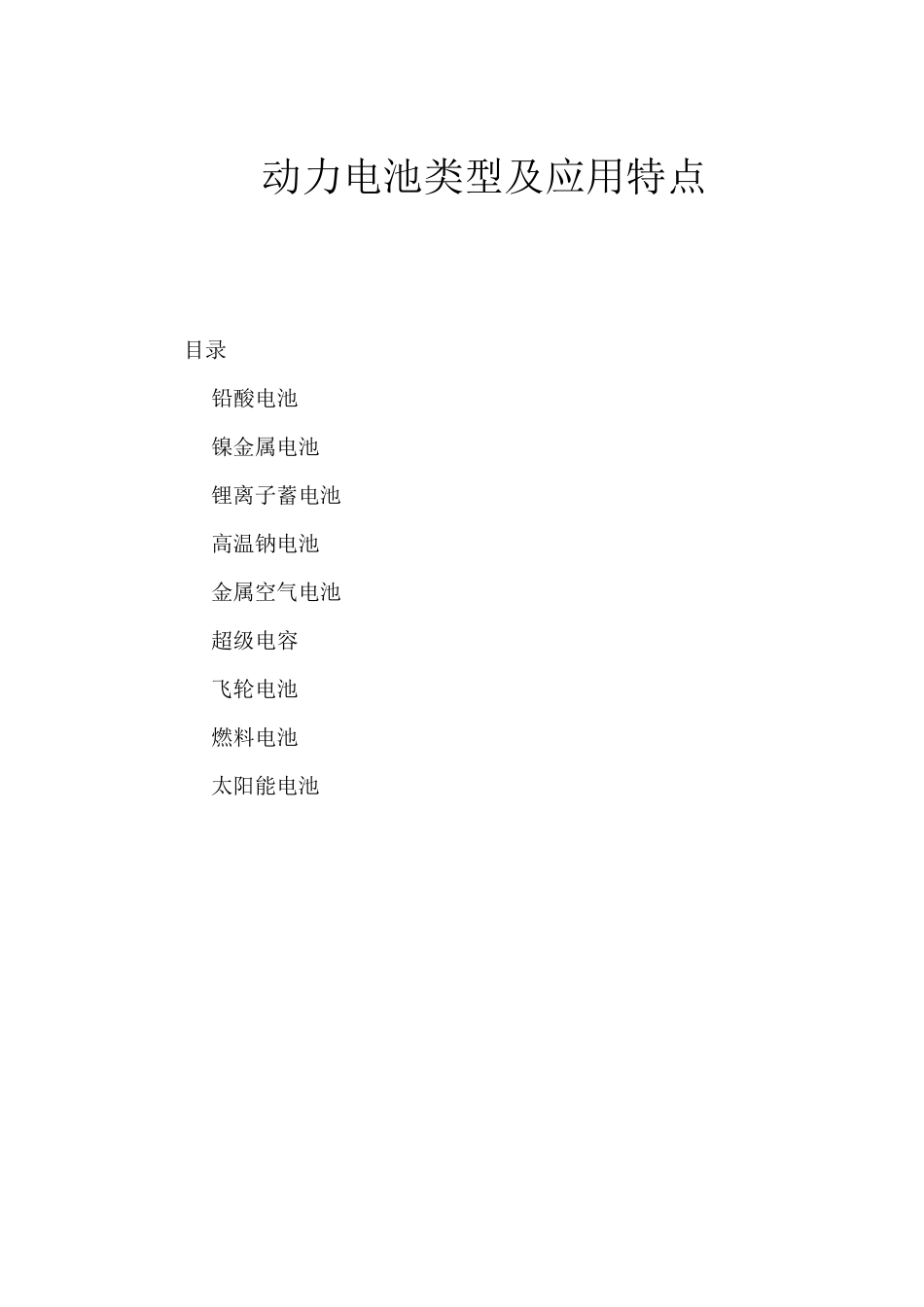 动力电池类型及应用特点

目录

铅酸电池

镍金属电池

锂离子蓄电池

高温钠电池

金属空气电池

超级电容

飞轮电池

燃料电池

太阳能电池